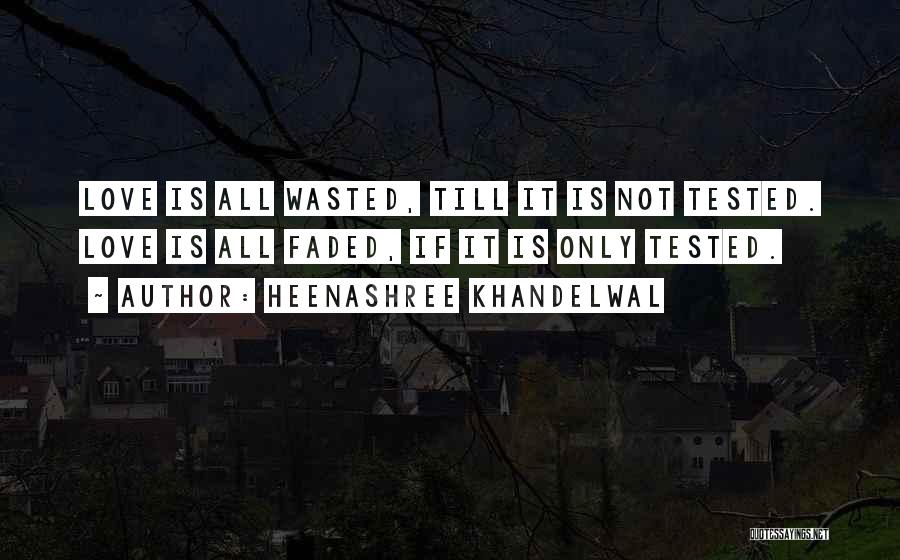 LOVE IS ALL WASTED, TILL IT IS NOT TESTED. LOVE IS ALL FADED, IF IT IS ONLY TESTED.

~ AUTHOR: HEENASHREE KHANDELWAL

QUOTESSAYINGS.NET